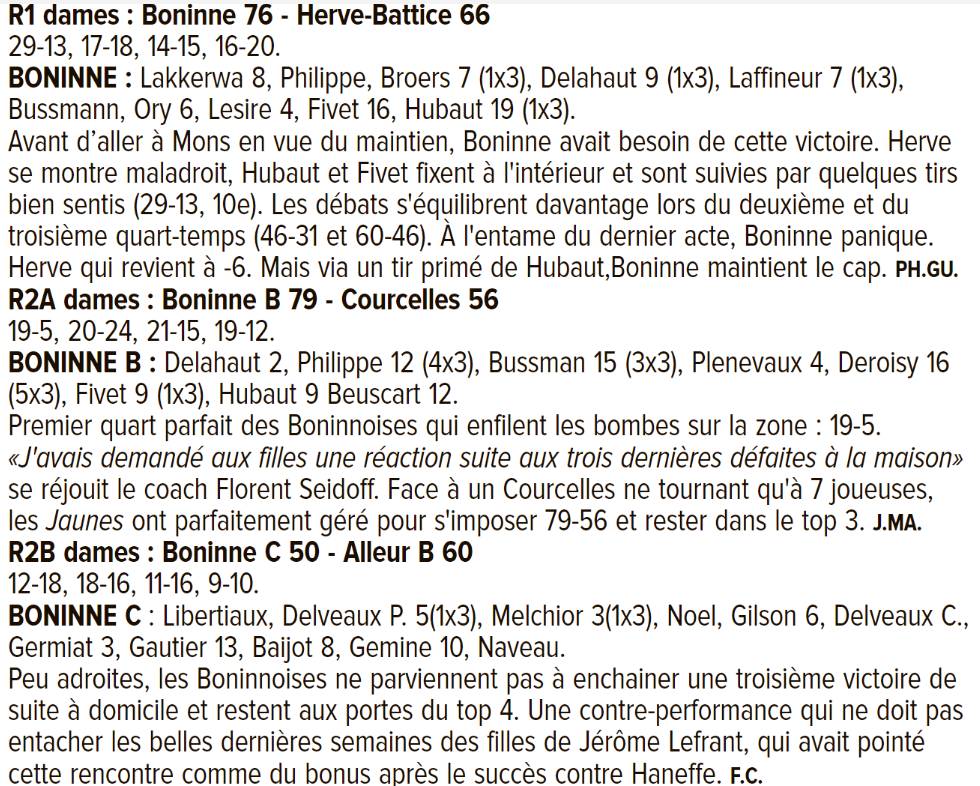 R1 dames : Boninne 76 - Herve-Battice 66
29-13, 17-18, 14-15, 16-20.
BONINNE : Lakkerwa 8, Philippe, Broers 7 (1x3), Delahaut 9 (1x3), Laffineur 7 (1x3), Bussmann, Ory 6, Lesire 4, Fivet 16, Hubaut 19 (1x3).
Avant d'aller à Mons en vue du maintien, Boninne avait besoin de cette victoire. Herve se montre maladroit, Hubaut et Fivet fixent à l'intérieur et sont suivies par quelques tirs bien sentis (29-13, 10e). Les débats s'équilibrent davantage lors du deuxième et du troisième quart-temps (46-31 et 60-46). À l'entame du dernier acte, Boninne panique. Herve qui revient à -6. Mais via un tir primé de Hubaut,Boninne maintient le cap. PH.GU.
R2A dames : Boninne B 79 - Courcelles 56
19-5, 20-24, 21-15, 19-12.
BONINNE B : Delahaut 2, Philippe 12 (4x3), Bussman 15 (3x3), Plenevaux 4, Deroisy 16 (5x3), Fivet 9 (1x3), Hubaut 9 Beuscart 12.
Premier quart parfait des Boninnoises qui enfilent les bombes sur la zone : 19-5. «J'avais demandé aux filles une réaction suite aux trois dernières défaites à la maison» se réjouit le coach Florent Seidoff. Face à un Courcelles ne tournant qu'à 7 joueuses, les Jaunes ont parfaitement géré pour s'imposer 79-56 et rester dans le top 3. J.MA.
R2B dames : Boninne C 50 - Alleur B 60
12-18, 18-16, 11-16, 9-10.
BONINNE C : Libertiaux, Delveaux P. 5(1x3), Melchior 3(1x3), Noel, Gilson 6, Delveaux C., Germiat 3, Gautier 13, Baijot 8, Gemine 10, Naveau.
Peu adroites, les Boninnoises ne parviennent pas à enchainer une troisième victoire de suite à domicile et restent aux portes du top 4. Une contre-performance qui ne doit pas entacher les belles dernières semaines des filles de Jérôme Lefrant, qui avait pointé cette rencontre comme du bonus après le succès contre Haneffe. F.C.